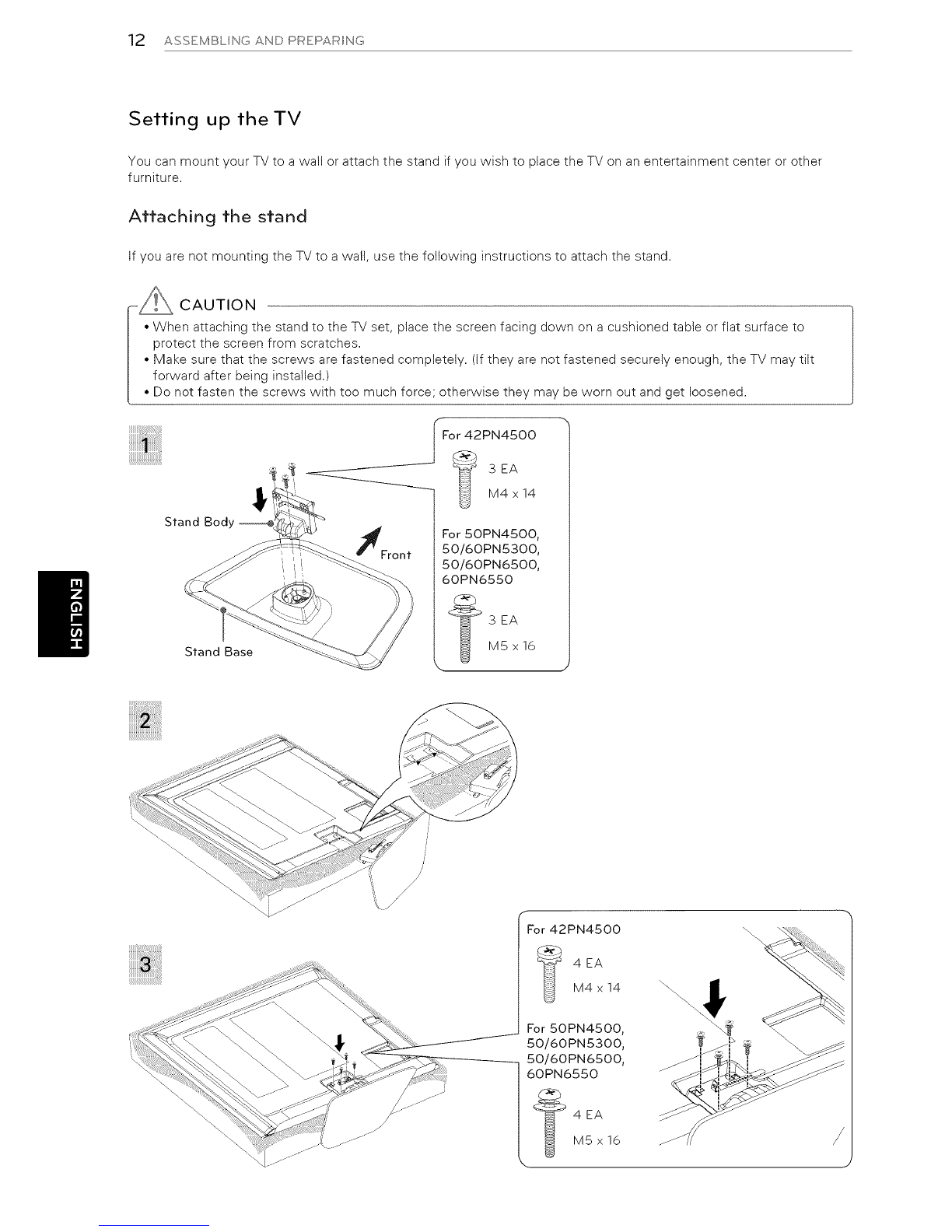 12 ASSEMBLING AND PREPARING

Setting up the TV

You can mount your TV to a wall or attach the stand if you wish to place the TV on an entertainment center or other furniture.

Attaching the stand

If you are not mounting the TV to a wall, use the following instructions to attach the stand.

CAUTION

• When attaching the stand to the TV set, place the screen facing down on a cushioned table or flat surface to protect the screen from scratches.
• Make sure that the screws are fastened completely. (If they are not fastened securely enough, the TV may tilt forward after being installed.)
• Do not fasten the screws with too much force; otherwise they may be worn out and get loosened.

ENGLISH

1

Stand Body

Front

Stand Base

For 42PN4500

3 EA

M4 x 14

For 50PN4500, 50/60PN5300, 50/60PN6500, 60PN6550

3 EA

M5 x 16

2

3

For 42PN4500

4 EA

M4 x 14

For 50PN4500, 50/60PN5300, 50/60PN6500, 60PN6550

4 EA

M5 x 16